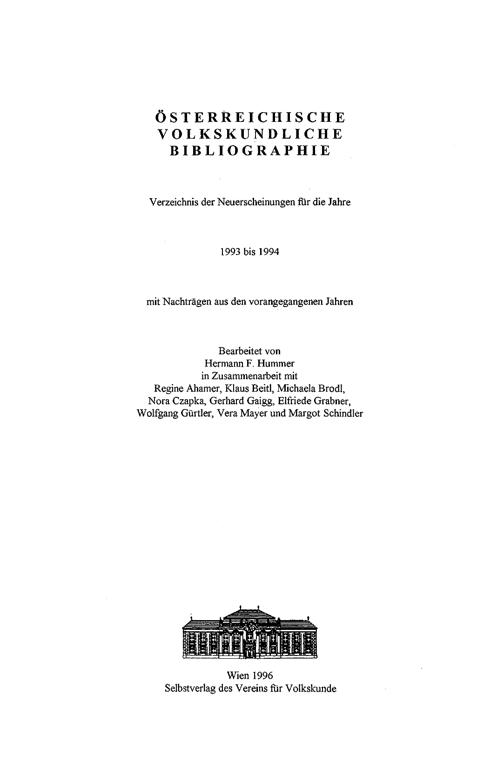 ÖSTERREICHISCHE
VOLKSKUNDLICHE
BIBLIOGRAPHIE

Verzeichnis der Neuerscheinungen für die Jahre

1993 bis 1994

mit Nachträgen aus den vorangegangenen Jahren

Bearbeitet von
Hermann F. Hummer
in Zusammenarbeit mit
Regine Ahamer, Klaus Beitl, Michaela Brodl,
Nora Czapka, Gerhard Gaigg, Elfriede Grabner,
Wolfgang Gürtler, Vera Mayer und Margot Schindler

Wien 1996
Selbstverlag des Vereins für Volkskunde